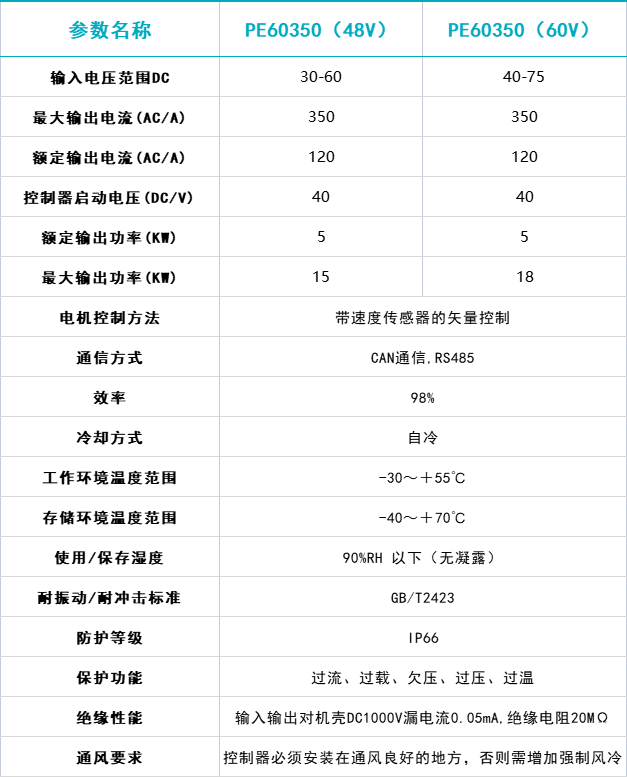 | 参数名称 | PE60350（48V） | PE60350（60V） |
|---|---|---|
| 输入电压范围DC | 30-60 | 40-75 |
| 最大输出电流(AC/A) | 350 | 350 |
| 额定输出电流(AC/A) | 120 | 120 |
| 控制器启动电压(DC/V) | 40 | 40 |
| 额定输出功率(KW) | 5 | 5 |
| 最大输出功率(KW) | 15 | 18 |
| 电机控制方法 | 带速度传感器的矢量控制 | |
| 通信方式 | CAN通信,RS485 | |
| 效率 | 98% | |
| 冷却方式 | 自冷 | |
| 工作环境温度范围 | -30～+55°C | |
| 存储环境温度范围 | -40～+70°C | |
| 使用/保存湿度 | 90%RH 以下（无凝露） | |
| 耐振动/耐冲击标准 | GB/T2423 | |
| 防护等级 | IP66 | |
| 保护功能 | 过流、过载、欠压、过压、过温 | |
| 绝缘性能 | 输入输出对机壳DC1000V漏电流0.05mA,绝缘电阻20MΩ | |
| 通风要求 | 控制器必须安装在通风良好的地方，否则需增加强制风冷 | |